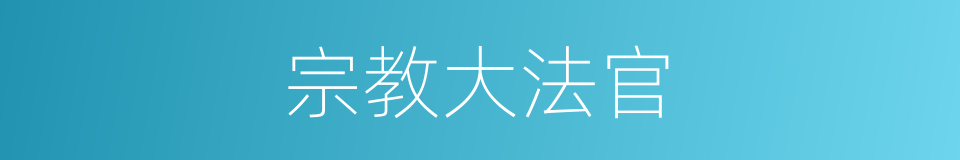 宗教大法官